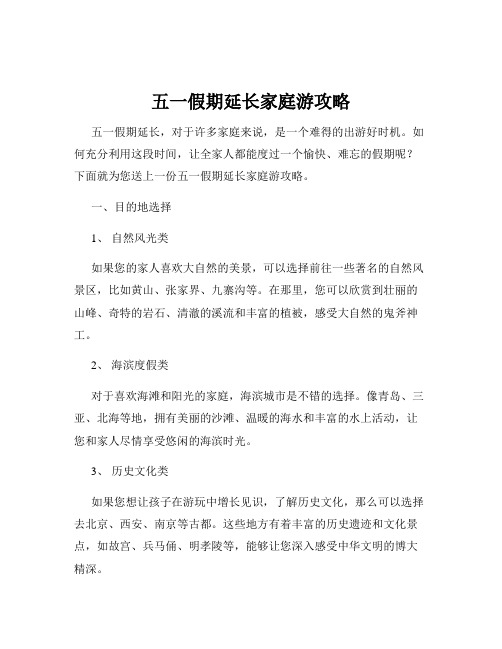 五一假期延长家庭游攻略

五一假期延长，对于许多家庭来说，是一个难得的出游好时机。如何充分利用这段时间，让全家人都能度过一个愉快、难忘的假期呢？下面就为您送上一份五一假期延长家庭游攻略。

一、目的地选择

1、 自然风光类

如果您的家人喜欢大自然的美景，可以选择前往一些著名的自然风景区，比如黄山、张家界、九寨沟等。在那里，您可以欣赏到壮丽的山峰、奇特的岩石、清澈的溪流和丰富的植被，感受大自然的鬼斧神工。

2、 海滨度假类

对于喜欢海滩和阳光的家庭，海滨城市是不错的选择。像青岛、三亚、北海等地，拥有美丽的沙滩、温暖的海水和丰富的水上活动，让您和家人尽情享受悠闲的海滨时光。

3、 历史文化类

如果您想让孩子在游玩中增长见识，了解历史文化，那么可以选择去北京、西安、南京等古都。这些地方有着丰富的历史遗迹和文化景点，如故宫、兵马俑、明孝陵等，能够让您深入感受中华文明的博大精深。